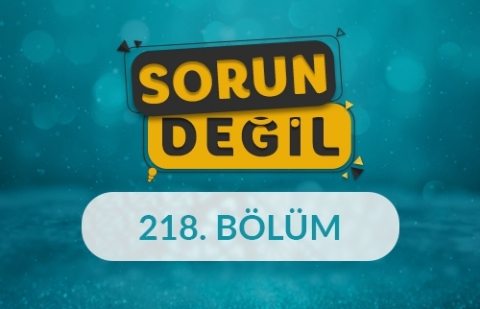 SORUN
DEĞİL

218. BÖLÜM